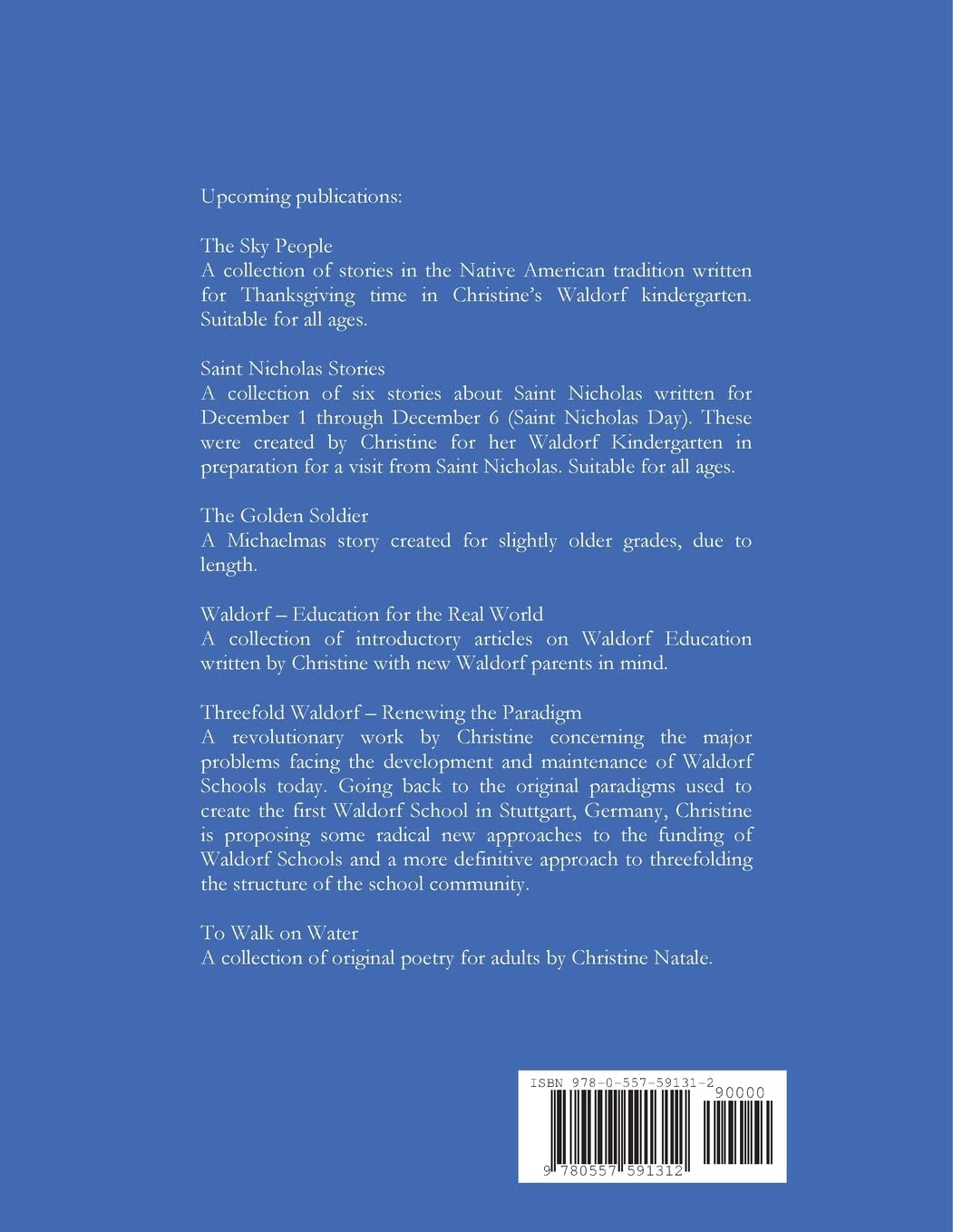 Upcoming publications:

The Sky People
A collection of stories in the Native American tradition written for Thanksgiving time in Christine's Waldorf kindergarten. Suitable for all ages.

Saint Nicholas Stories
A collection of six stories about Saint Nicholas written for December 1 through December 6 (Saint Nicholas Day). These were created by Christine for her Waldorf Kindergarten in preparation for a visit from Saint Nicholas. Suitable for all ages.

The Golden Soldier
A Michaelmas story created for slightly older grades, due to length.

Waldorf – Education for the Real World
A collection of introductory articles on Waldorf Education written by Christine with new Waldorf parents in mind.

Threefold Waldorf – Renewing the Paradigm
A revolutionary work by Christine concerning the major problems facing the development and maintenance of Waldorf Schools today. Going back to the original paradigms used to create the first Waldorf School in Stuttgart, Germany, Christine is proposing some radical new approaches to the funding of Waldorf Schools and a more definitive approach to threefolding the structure of the school community.

To Walk on Water
A collection of original poetry for adults by Christine Natale.

ISBN 978-0-557-59131-2
90000
9 780557 591312